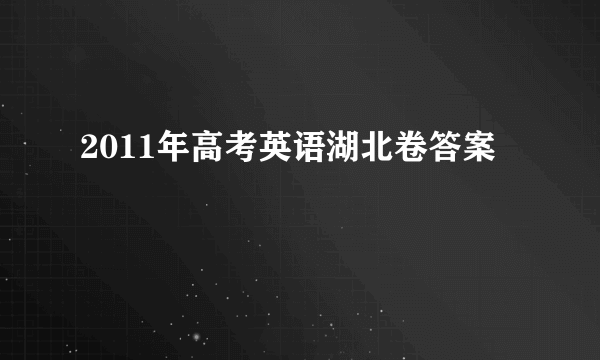 2011年高考英语湖北卷答案